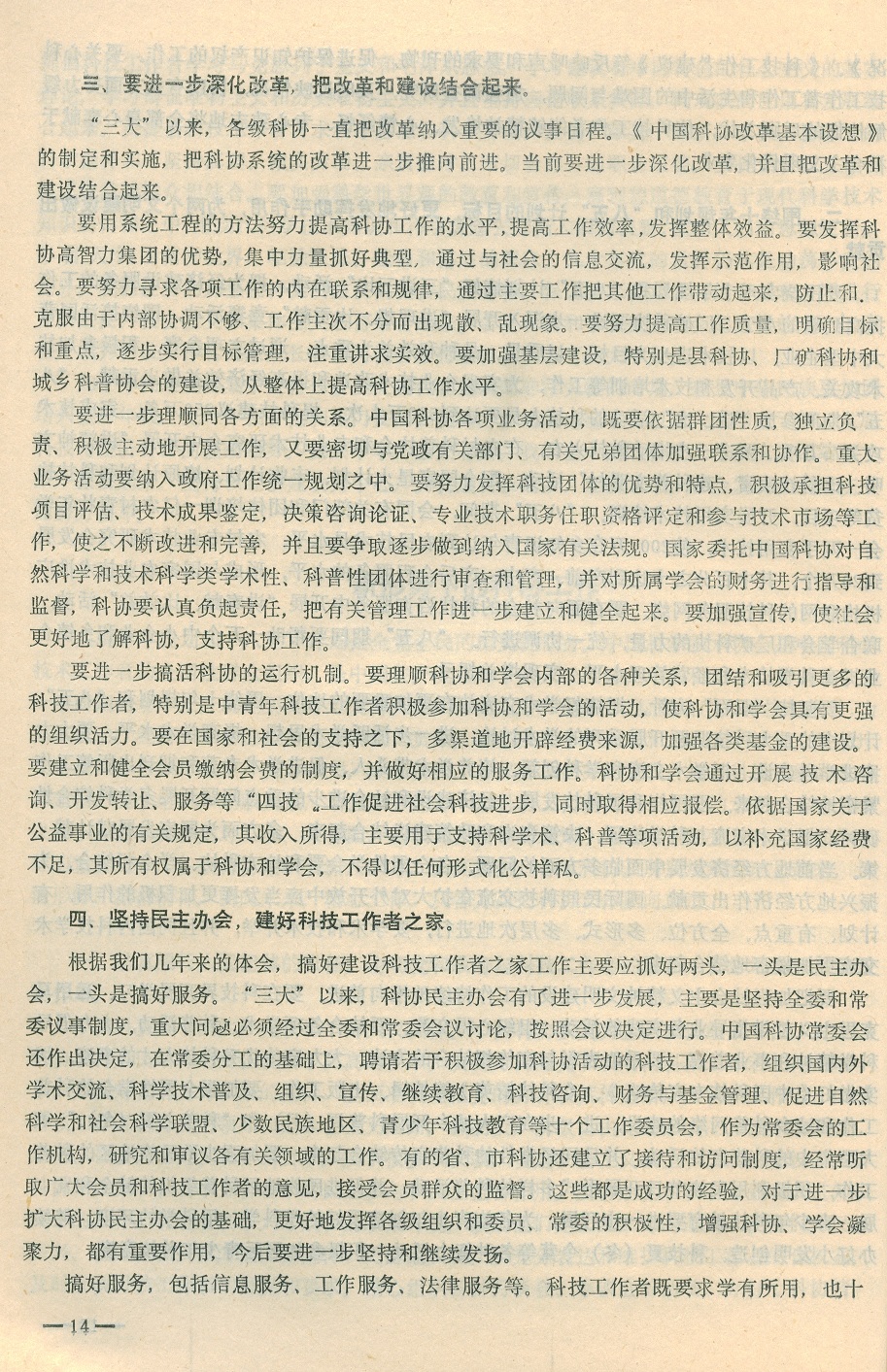 三、要进一步深化改革，把改革和建设结合起来。

“三大”以来，各级科协一直把改革纳入重要的议事日程。《中国科协改革基本设想》的制定和实施，把科协系统的改革进一步推向前进。当前要进一步深化改革，并且把改革和建设结合起来。

要用系统工程的方法努力提高科协工作的水平，提高工作效率，发挥整体效益。要发挥科协高智力集团的优势，集中力量抓好典型，通过与社会的信息交流，发挥示范作用，影响社会。要努力寻求各项工作的内在联系和规律，通过主要工作把其他工作带动起来，防止和克服由于内部协调不够、工作主次不分而出现散、乱现象。要努力提高工作质量，明确目标和重点，逐步实行目标管理，注重讲求实效。要加强基层建设，特别是县科协、厂矿科协和城乡科普协会的建设，从整体上提高科协工作水平。

要进一步理顺同各方面的关系。中国科协各项业务活动，既要依据群团性质，独立负责、积极主动地开展工作，又要密切与党政有关部门、有关兄弟团体加强联系和协作。重大业务活动要纳入政府工作统一规划之中。要努力发挥科技团体的优势和特点，积极承担科技项目评估、技术成果鉴定，决策咨询论证、专业技术职务任职资格评定和参与技术市场等工作，使之不断改进和完善，并且要争取逐步做到纳入国家有关法规。国家委托中国科协对自然科学和技术科学类学术性、科普性团体进行审查和管理，并对所属学会的财务进行指导和监督，科协要认真负起责任，把有关管理工作进一步建立和健全起来。要加强宣传，使社会更好地了解科协，支持科协工作。

要进一步搞活科协的运行机制。要理顺科协和学会内部的各种关系，团结和吸引更多的科技工作者，特别是中青年科技工作者积极参加科协和学会的活动，使科协和学会具有更强的组织活力。要在国家和社会的支持之下，多渠道地开辟经费来源，加强各类基金的建设。要建立和健全会员缴纳会费的制度，并做好相应的服务工作。科协和学会通过开展技术咨询、开发转让、服务等“四技„工作促进社会科技进步，同时取得相应报偿。依据国家关于公益事业的有关规定，其收入所得，主要用于支持科学术、科普等项活动，以补充国家经费不足，其所有权属于科协和学会，不得以任何形式化公样私。

四、坚持民主办会，建好科技工作者之家。

根据我们几年来的体会，搞好建设科技工作者之家工作主要应抓好两头，一头是民主办会，一头是搞好服务。“三大”以来，科协民主办会有了进一步发展，主要是坚持全委和常委议事制度，重大问题必须经过全委和常委会议讨论，按照会议决定进行。中国科协常委会还作出决定，在常委分工的基础上，聘请若干积极参加科协活动的科技工作者，组织国内外学术交流、科学技术普及、组织、宣传、继续教育、科技咨询、财务与基金管理、促进自然科学和社会科学联盟、少数民族地区、青少年科技教育等十个工作委员会，作为常委会的工作机构，研究和审议各有关领域的工作。有的省、市科协还建立了接待和访问制度，经常听取广大会员和科技工作者的意见，接受会员群众的监督。这些都是成功的经验，对于进一步扩大科协民主办会的基础，更好地发挥各级组织和委员、常委的积极性，增强科协、学会凝聚力，都有重要作用，今后要进一步坚持和继续发扬。

搞好服务，包括信息服务、工作服务、法律服务等。科技工作者既要求学有所用，也十

—14—